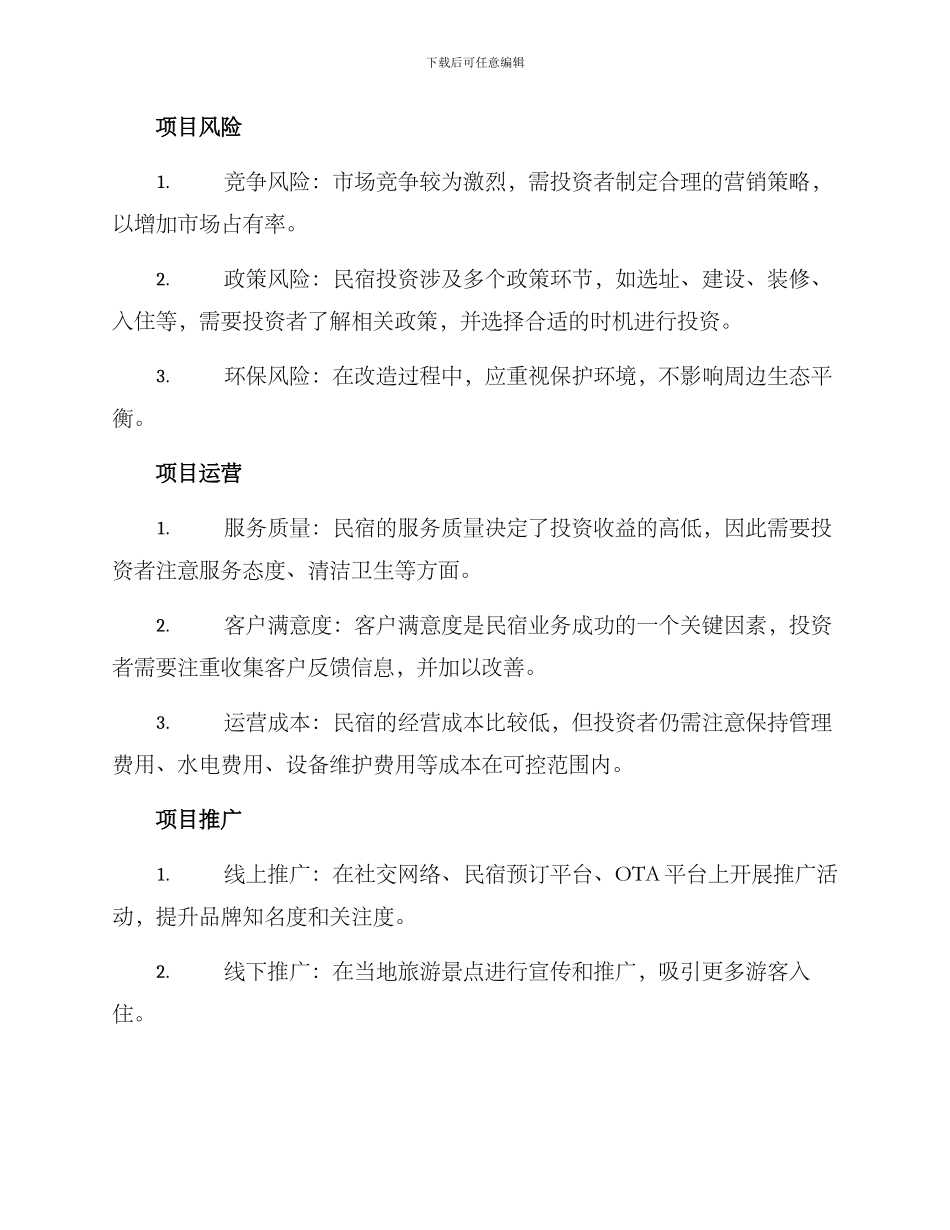 下载后可任意编辑

项目风险

1. 竞争风险：市场竞争较为激烈，需投资者制定合理的营销策略，以增加市场占有率。

2. 政策风险：民宿投资涉及多个政策环节，如选址、建设、装修、入住等，需要投资者了解相关政策，并选择合适的时机进行投资。

3. 环保风险：在改造过程中，应重视保护环境，不影响周边生态平衡。

项目运营

1. 服务质量：民宿的服务质量决定了投资收益的高低，因此需要投资者注意服务态度、清洁卫生等方面。

2. 客户满意度：客户满意度是民宿业务成功的一个关键因素，投资者需要注重收集客户反馈信息，并加以改善。

3. 运营成本：民宿的经营成本比较低，但投资者仍需注意保持管理费用、水电费用、设备维护费用等成本在可控范围内。

项目推广

1. 线上推广：在社交网络、民宿预订平台、OTA平台上开展推广活动，提升品牌知名度和关注度。

2. 线下推广：在当地旅游景点进行宣传和推广，吸引更多游客入住。